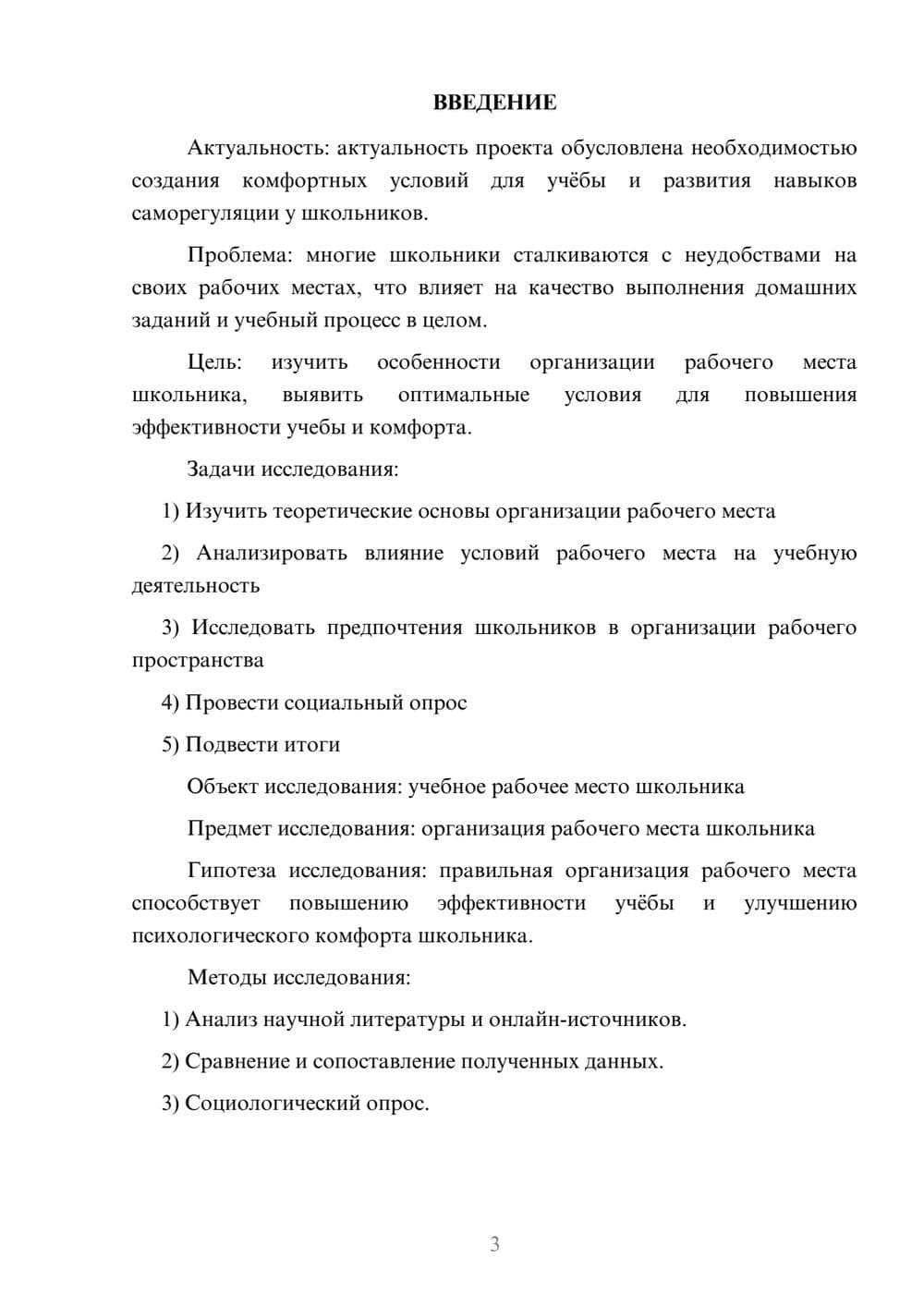 ВВЕДЕНИЕ

Актуальность: актуальность проекта обусловлена необходимостью создания комфортных условий для учёбы и развития навыков саморегуляции у школьников.

Проблема: многие школьники сталкиваются с неудобствами на своих рабочих местах, что влияет на качество выполнения домашних заданий и учебный процесс в целом.

Цель: изучить особенности организации рабочего места школьника, выявить оптимальные условия для повышения эффективности учебы и комфорта.

Задачи исследования:

1) Изучить теоретические основы организации рабочего места

2) Анализировать влияние условий рабочего места на учебную деятельность

3) Исследовать предпочтения школьников в организации рабочего пространства

4) Провести социальный опрос

5) Подвести итоги

Объект исследования: учебное рабочее место школьника

Предмет исследования: организация рабочего места школьника

Гипотеза исследования: правильная организация рабочего места способствует повышению эффективности учёбы и улучшению психологического комфорта школьника.

Методы исследования:

1) Анализ научной литературы и онлайн-источников.

2) Сравнение и сопоставление полученных данных.

3) Социологический опрос.

3